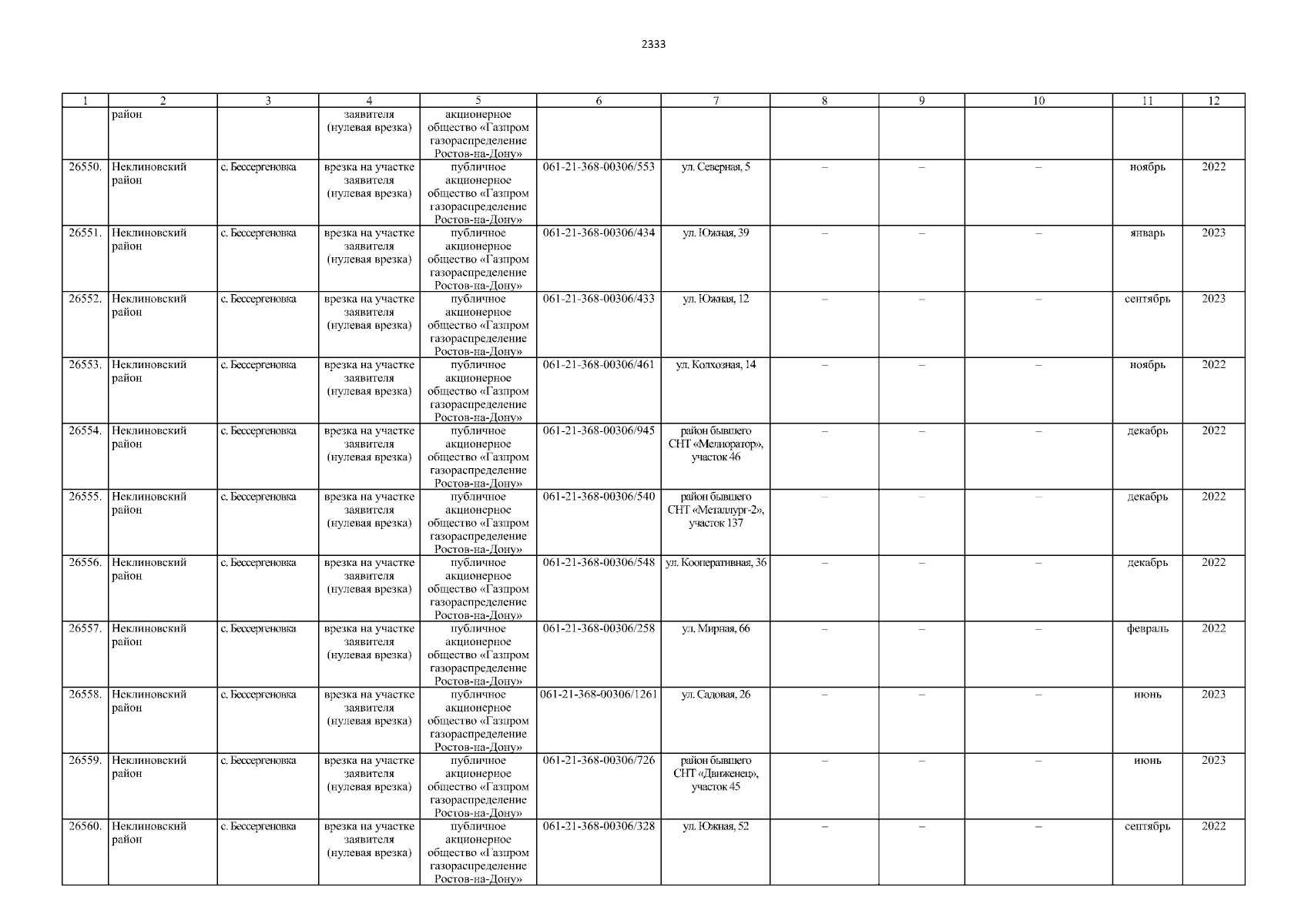 2333

| 1 | 2 | 3 | 4 | 5 | 6 | 7 | 8 | 9 | 10 | 11 | 12 |
|---|---|---|---|---|---|---|---|---|---|---|---|
|  | район |  | заявителя (нулевая врезка) | акционерное общество «Газпром газораспределение Ростов-на-Дону» |  |  |  |  |  |  |  |
| 26550. | Неклиновский район | с. Бессергеновка | врезка на участке заявителя (нулевая врезка) | публичное акционерное общество «Газпром газораспределение Ростов-на-Дону» | 061-21-368-00306/553 | ул. Северная, 5 | – | – | – | ноябрь | 2022 |
| 26551. | Неклиновский район | с. Бессергеновка | врезка на участке заявителя (нулевая врезка) | публичное акционерное общество «Газпром газораспределение Ростов-на-Дону» | 061-21-368-00306/434 | ул. Южная, 39 | – | – | – | январь | 2023 |
| 26552. | Неклиновский район | с. Бессергеновка | врезка на участке заявителя (нулевая врезка) | публичное акционерное общество «Газпром газораспределение Ростов-на-Дону» | 061-21-368-00306/433 | ул. Южная, 12 | – | – | – | сентябрь | 2023 |
| 26553. | Неклиновский район | с. Бессергеновка | врезка на участке заявителя (нулевая врезка) | публичное акционерное общество «Газпром газораспределение Ростов-на-Дону» | 061-21-368-00306/461 | ул. Колхозная, 14 | – | – | – | ноябрь | 2022 |
| 26554. | Неклиновский район | с. Бессергеновка | врезка на участке заявителя (нулевая врезка) | публичное акционерное общество «Газпром газораспределение Ростов-на-Дону» | 061-21-368-00306/945 | район бывшего СНТ «Мелиоратор», участок 46 | – | – | – | декабрь | 2022 |
| 26555. | Неклиновский район | с. Бессергеновка | врезка на участке заявителя (нулевая врезка) | публичное акционерное общество «Газпром газораспределение Ростов-на-Дону» | 061-21-368-00306/540 | район бывшего СНТ «Металлург-2», участок 137 | – | – | – | декабрь | 2022 |
| 26556. | Неклиновский район | с. Бессергеновка | врезка на участке заявителя (нулевая врезка) | публичное акционерное общество «Газпром газораспределение Ростов-на-Дону» | 061-21-368-00306/548 | ул. Кооперативная, 36 | – | – | – | декабрь | 2022 |
| 26557. | Неклиновский район | с. Бессергеновка | врезка на участке заявителя (нулевая врезка) | публичное акционерное общество «Газпром газораспределение Ростов-на-Дону» | 061-21-368-00306/258 | ул. Мирная, 66 | – | – | – | февраль | 2022 |
| 26558. | Неклиновский район | с. Бессергеновка | врезка на участке заявителя (нулевая врезка) | публичное акционерное общество «Газпром газораспределение Ростов-на-Дону» | 061-21-368-00306/1261 | ул. Садовая, 26 | – | – | – | июнь | 2023 |
| 26559. | Неклиновский район | с. Бессергеновка | врезка на участке заявителя (нулевая врезка) | публичное акционерное общество «Газпром газораспределение Ростов-на-Дону» | 061-21-368-00306/726 | район бывшего СНТ «Движенец», участок 45 | – | – | – | июнь | 2023 |
| 26560. | Неклиновский район | с. Бессергеновка | врезка на участке заявителя (нулевая врезка) | публичное акционерное общество «Газпром газораспределение Ростов-на-Дону» | 061-21-368-00306/328 | ул. Южная, 52 | – | – | – | сентябрь | 2022 |